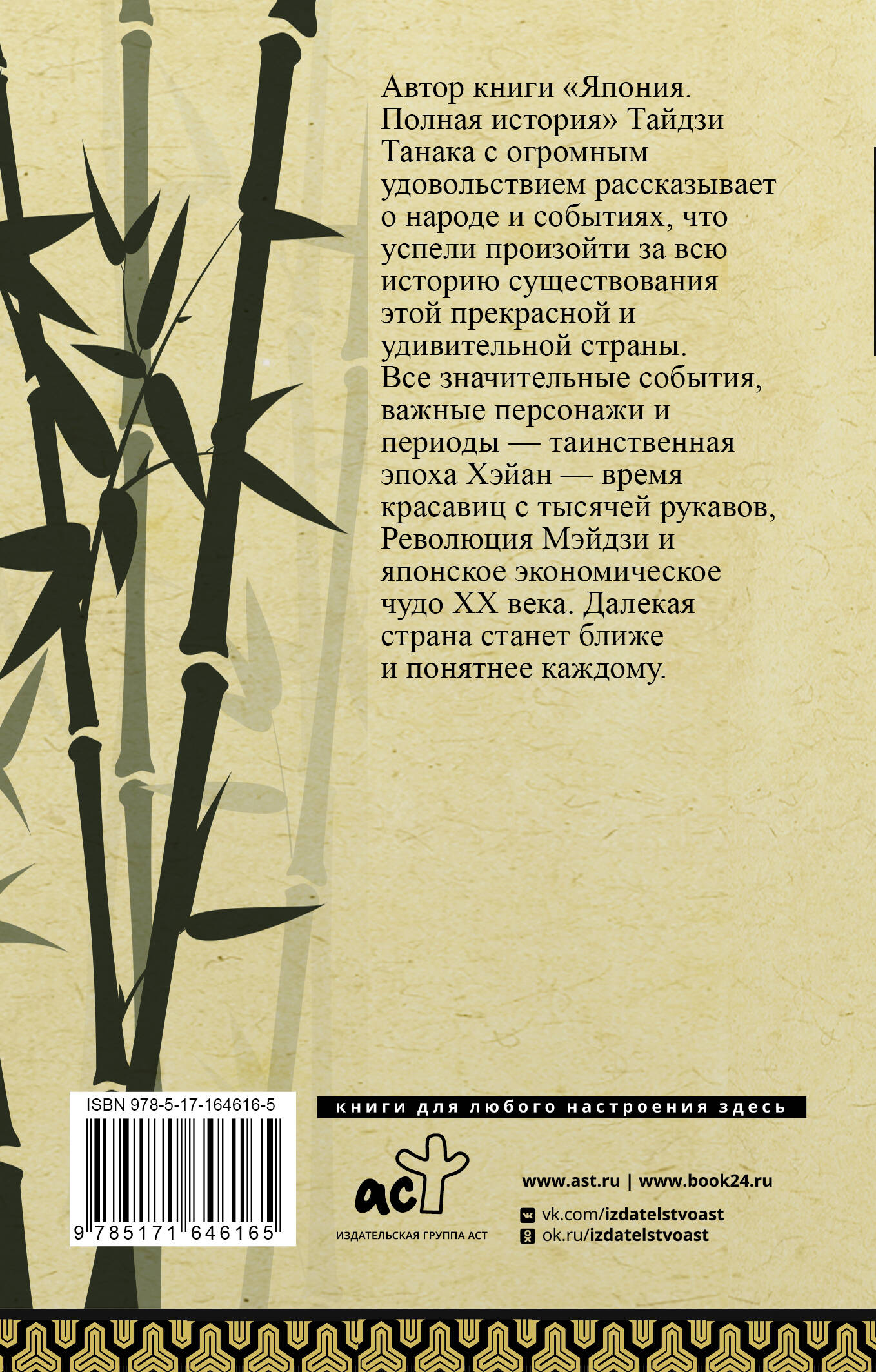 Автор книги «Япония. Полная история» Тайдзи Танака с огромным удовольствием рассказывает о народе и событиях, что успели произойти за всю историю существования этой прекрасной и удивительной страны. Все значительные события, важные персонажи и периоды — таинственная эпоха Хэйан — время красавиц с тысячей рукавов, Революция Мэйдзи и японское экономическое чудо XX века. Далекая страна станет ближе и понятнее каждому.

ISBN 978-5-17-164616-5

9 785171 646165

книги для любого настроения здесь

аст

ИЗДАТЕЛЬСКАЯ ГРУППА АСТ

www.ast.ru | www.book24.ru

vk.com/izdatelstvoast

ok.ru/izdatelstvoast